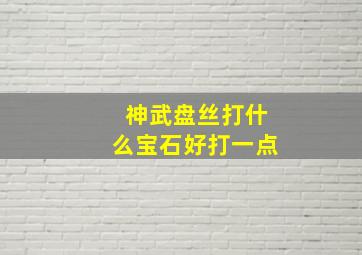 神武盘丝打什么宝石好打一点